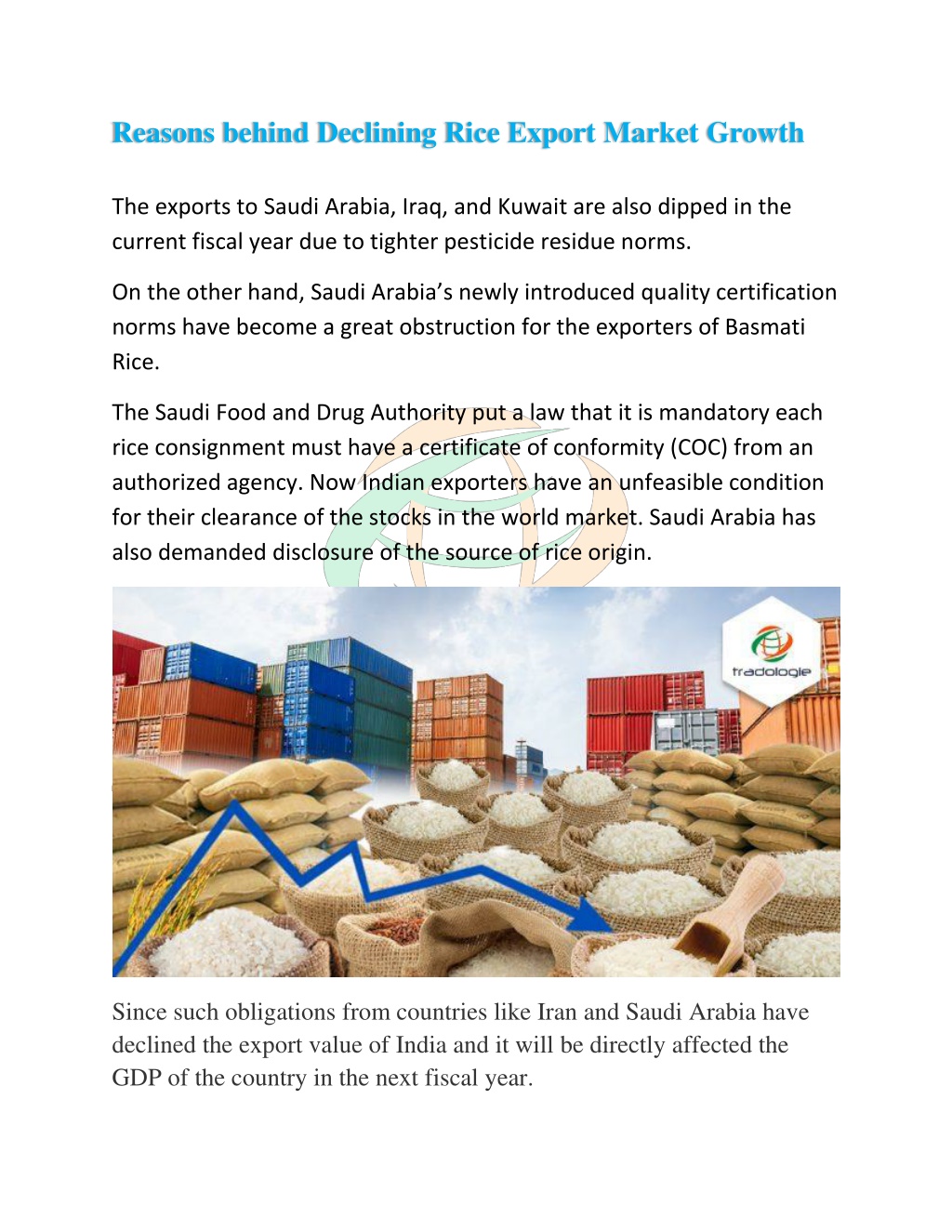 Reasons behind Declining Rice Export Market Growth

The exports to Saudi Arabia, Iraq, and Kuwait are also dipped in the current fiscal year due to tighter pesticide residue norms.

On the other hand, Saudi Arabia's newly introduced quality certification norms have become a great obstruction for the exporters of Basmati Rice.

The Saudi Food and Drug Authority put a law that it is mandatory each rice consignment must have a certificate of conformity (COC) from an authorized agency. Now Indian exporters have an unfeasible condition for their clearance of the stocks in the world market. Saudi Arabia has also demanded disclosure of the source of rice origin.

tradologie

Since such obligations from countries like Iran and Saudi Arabia have declined the export value of India and it will be directly affected the GDP of the country in the next fiscal year.